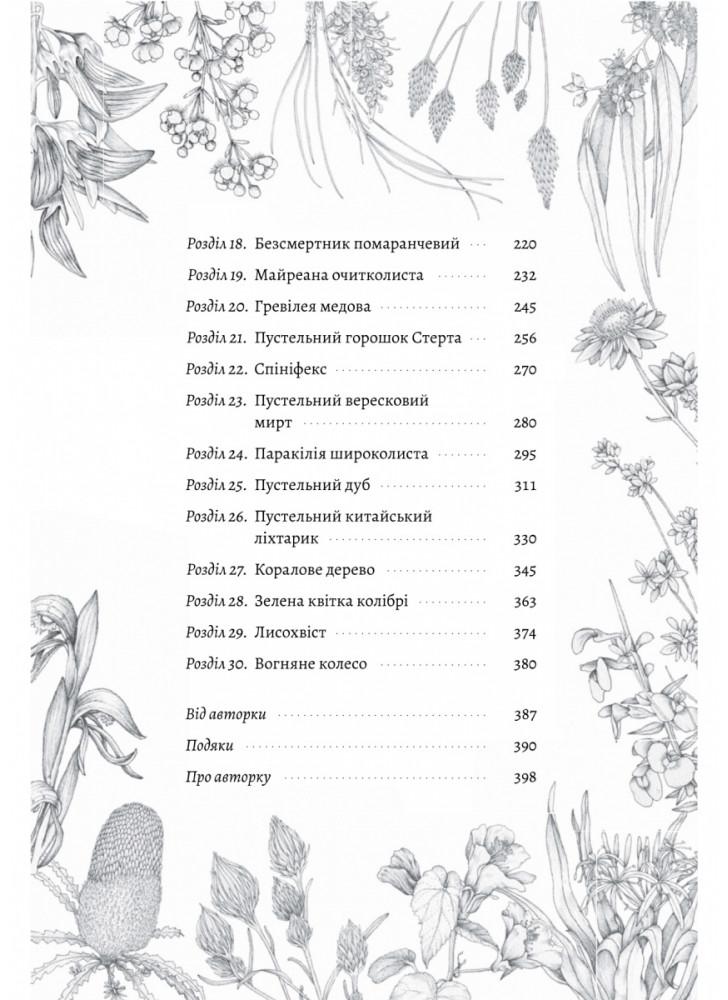 Розділ 18. Безсмертник помаранчевий 220

Розділ 19. Майреана очитколиста 232

Розділ 20. Гревілея медова 245

Розділ 21. Пустельний горошок Стерта 256

Розділ 22. Спініфекс 270

Розділ 23. Пустельний вересковий мирт 280

Розділ 24. Паракілія широколиста 295

Розділ 25. Пустельний дуб 311

Розділ 26. Пустельний китайський ліхтарик 330

Розділ 27. Коралове дерево 345

Розділ 28. Зелена квітка колібрі 363

Розділ 29. Лисохвіст 374

Розділ 30. Вогняне колесо 380

Від авторки 387

Подяки 390

Про авторку 398